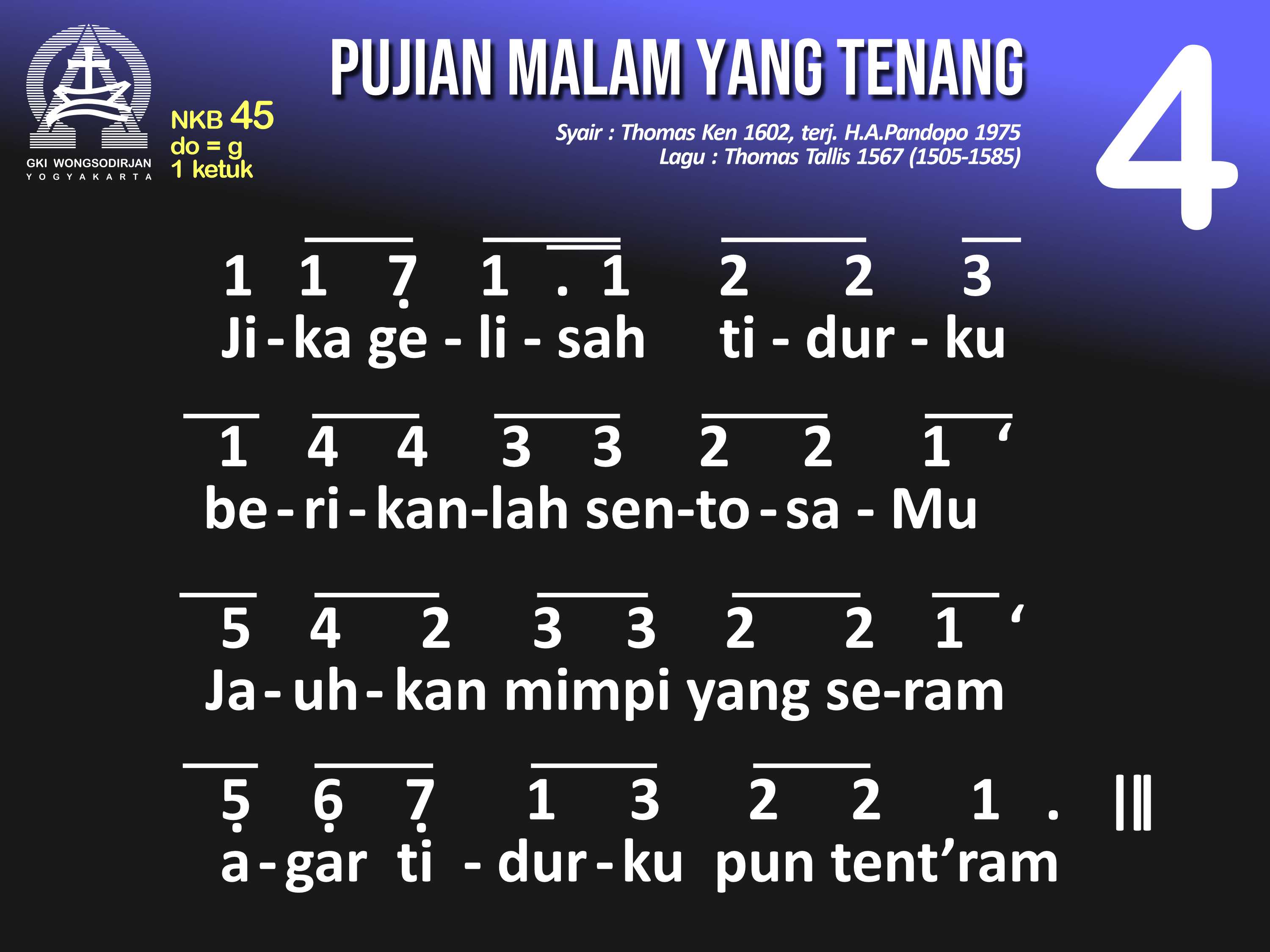 GKI WONGSODIRJAN
YOGYAKARTA

NKB 45
do = g
1 ketuk

PUJIAN MALAM YANG TENANG

Syair : Thomas Ken 1602, terj. H.A.Pandopo 1975
Lagu : Thomas Tallis 1567 (1505-1585)

4

1 1 7 1 . 1 2 2 3
Ji - ka ge - li - sah ti - dur - ku

1 4 4 3 3 2 2 1 '
be - ri - kan-lah sen-to - sa - Mu

5 4 2 3 3 2 2 1 '
Ja - uh - kan mimpi yang se-ram

5 6 7 1 3 2 2 1 .
a - gar ti - dur - ku pun tent'ram